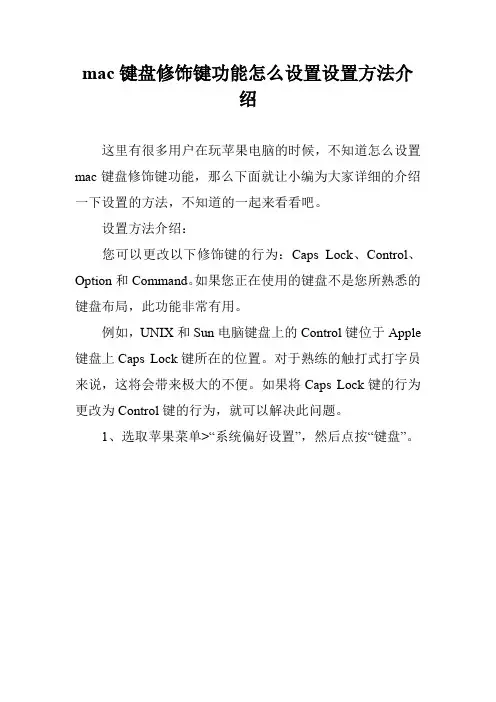 mac键盘修饰键功能怎么设置设置方法介绍

这里有很多用户在玩苹果电脑的时候，不知道怎么设置mac键盘修饰键功能，那么下面就让小编为大家详细的介绍一下设置的方法，不知道的一起来看看吧。

设置方法介绍：

您可以更改以下修饰键的行为：Caps Lock、Control、Option和Command。如果您正在使用的键盘不是您所熟悉的键盘布局，此功能非常有用。

例如，UNIX和Sun电脑键盘上的Control键位于Apple键盘上Caps Lock键所在的位置。对于熟练的触打式打字员来说，这将会带来极大的不便。如果将Caps Lock键的行为更改为Control键的行为，就可以解决此问题。

1、选取苹果菜单>“系统偏好设置”，然后点按“键盘”。